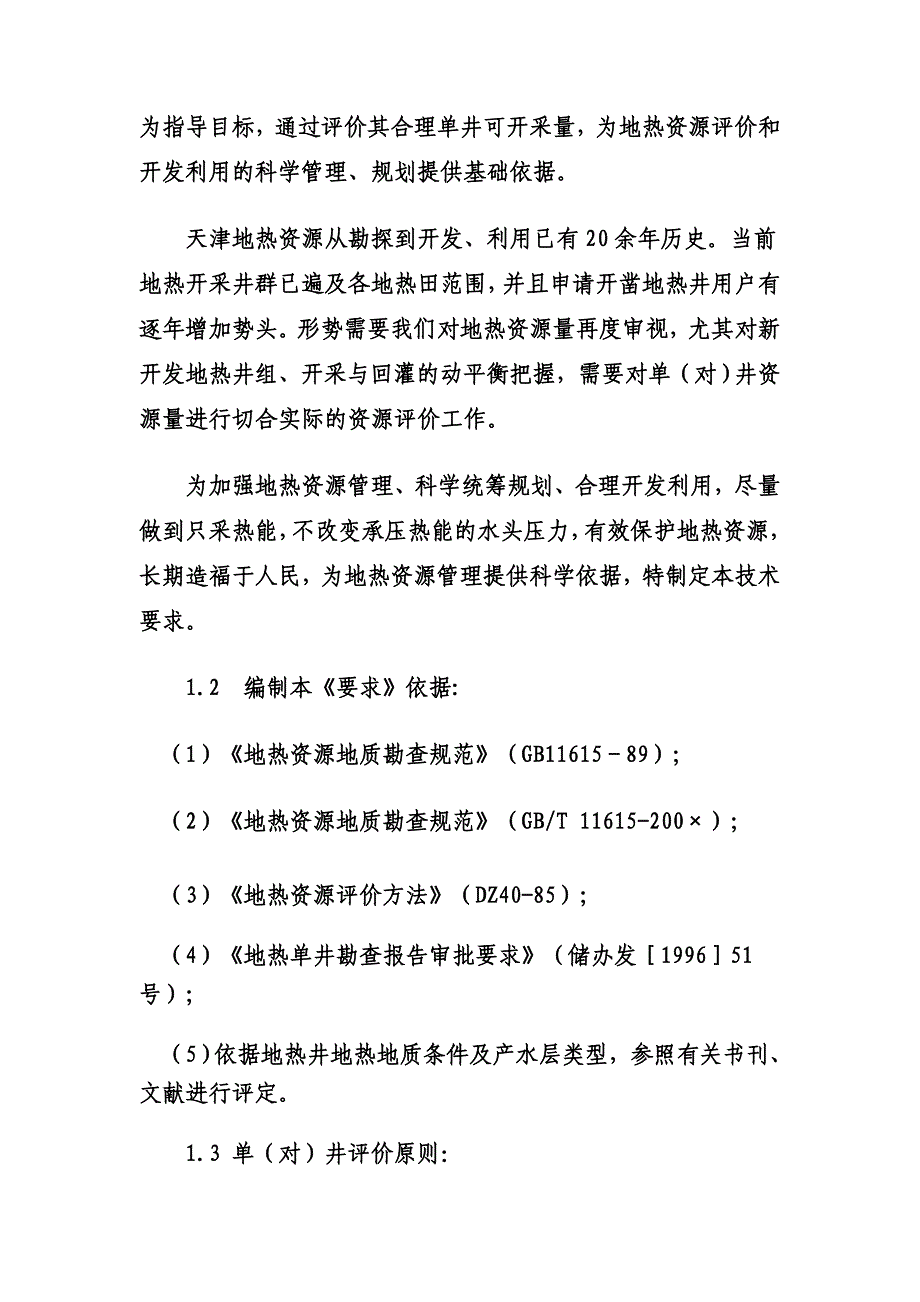 为指导目标，通过评价其合理单井可开采量，为地热资源评价和开发利用的科学管理、规划提供基础依据。

天津地热资源从勘探到开发、利用已有20余年历史。当前地热开采井群已遍及各地热田范围，并且申请开凿地热井用户有逐年增加势头。形势需要我们对地热资源量再度审视，尤其对新开发地热井组、开采与回灌的动平衡把握，需要对单（对）井资源量进行切合实际的资源评价工作。

为加强地热资源管理、科学统筹规划、合理开发利用，尽量做到只采热能，不改变承压热能的水头压力，有效保护地热资源，长期造福于人民，为地热资源管理提供科学依据，特制定本技术要求。

1.2　编制本《要求》依据:

（1）《地热资源地质勘查规范》（GB11615－89）;

（2）《地热资源地质勘查规范》（GB/T 11615-200×）;

（3）《地热资源评价方法》（DZ40-85）;

（4）《地热单井勘查报告审批要求》（储办发［1996］51号）;

（5)依据地热井地热地质条件及产水层类型，参照有关书刊、文献进行评定。

1.3 单（对）井评价原则: